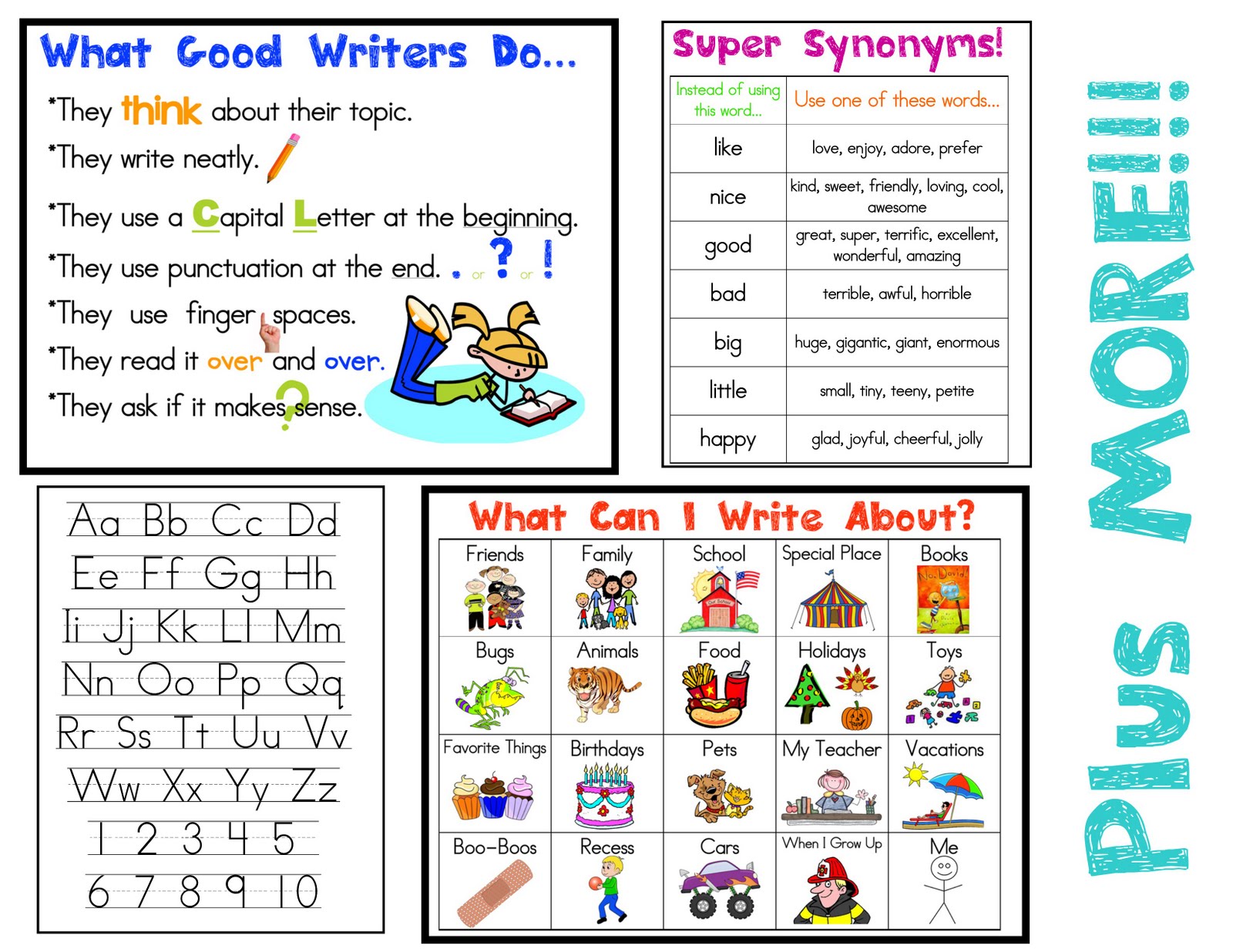 What Good Writers Do...

*They think about their topic.

*They write neatly.

*They use a Capital Letter at the beginning.

*They use punctuation at the end. . or ? or !

*They use finger spaces.

*They read it over and over.

*They ask if it makes sense.

Super Synonyms!

| Instead of using this word... | Use one of these words... |
|---|---|
| like | love, enjoy, adore, prefer |
| nice | kind, sweet, friendly, loving, cool, awesome |
| good | great, super, terrific, excellent, wonderful, amazing |
| bad | terrible, awful, horrible |
| big | huge, gigantic, giant, enormous |
| little | small, tiny, teeny, petite |
| happy | glad, joyful, cheerful, jolly |

Aa Bb Cc Dd
Ee Ff Gg Hh
Ii Jj Kk Ll Mm
Nn Oo Pp Qq
Rr Ss Tt Uu Vv
Ww Xx Yy Zz
1 2 3 4 5
6 7 8 9 10

What Can I Write About?

| Friends | Family | School | Special Place | Books |
|---|---|---|---|---|
| Bugs | Animals | Food | Holidays | Toys |
| Favorite Things | Birthdays | Pets | My Teacher | Vacations |
| Boo-Boos | Recess | Cars | When I Grow Up | Me |

PLUS MORE!!!